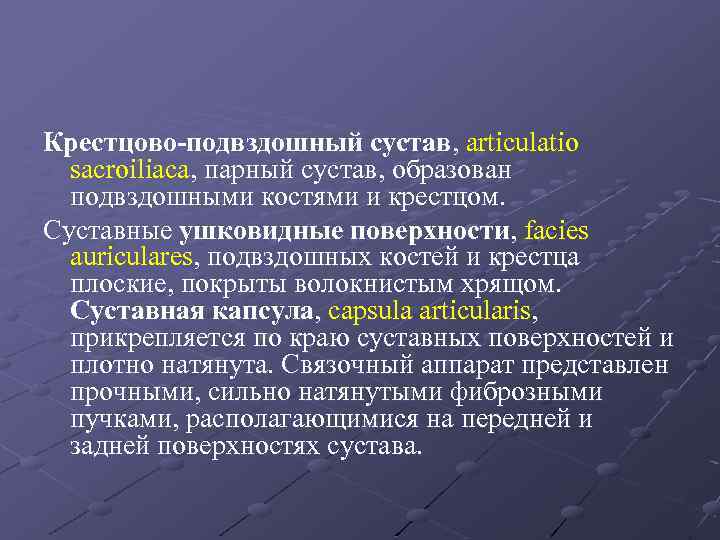 Крестцово-подвздошный сустав, articulatio sacroiliaca, парный сустав, образован подвздошными костями и крестцом.

Суставные ушковидные поверхности, facies auriculares, подвздошных костей и крестца плоские, покрыты волокнистым хрящом. Суставная капсула, capsula articularis, прикрепляется по краю суставных поверхностей и плотно натянута. Связочный аппарат представлен прочными, сильно натянутыми фиброзными пучками, располагающимися на передней и задней поверхностях сустава.